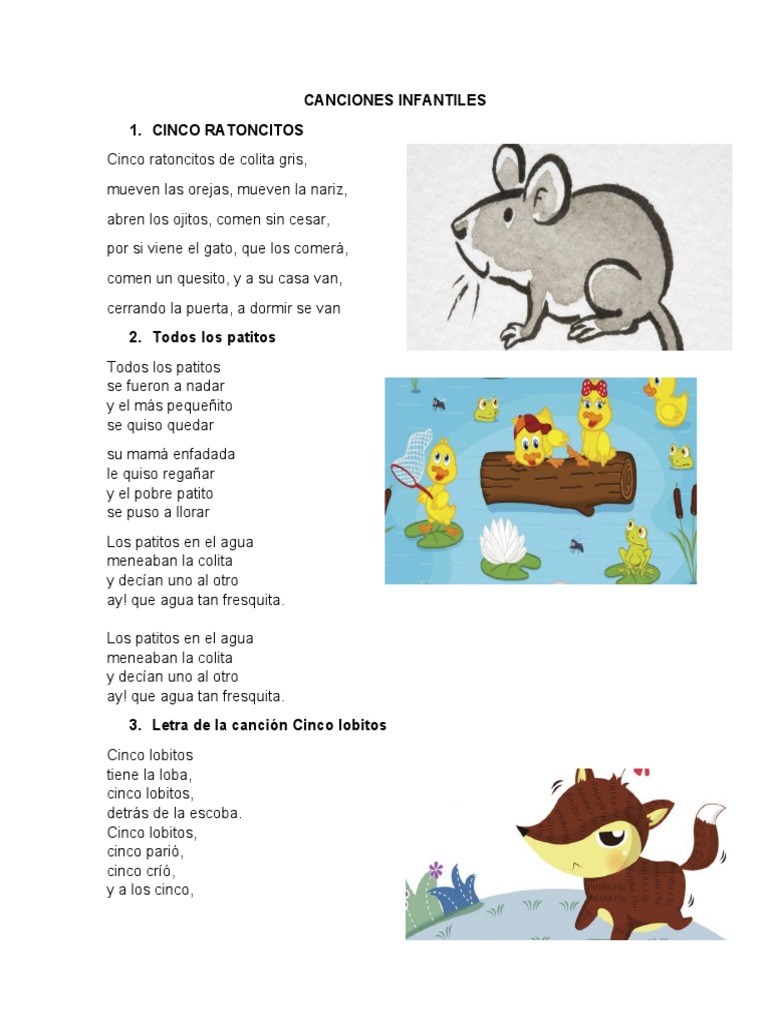 CANCIONES INFANTILES

1. CINCO RATONCITOS

Cinco ratoncitos de colita gris,

mueven las orejas, mueven la nariz,

abren los ojitos, comen sin cesar,

por si viene el gato, que los comerá,

comen un quesito, y a su casa van,

cerrando la puerta, a dormir se van

2. Todos los patitos

Todos los patitos
se fueron a nadar
y el más pequeñito
se quiso quedar

su mamá enfadada
le quiso regañar
y el pobre patito
se puso a llorar

Los patitos en el agua
meneaban la colita
y decían uno al otro
ay! que agua tan fresquita.

Los patitos en el agua
meneaban la colita
y decían uno al otro
ay! que agua tan fresquita.

3. Letra de la canción Cinco lobitos

Cinco lobitos
tiene la loba,
cinco lobitos,
detrás de la escoba.
Cinco lobitos,
cinco parió,
cinco crió,
y a los cinco,